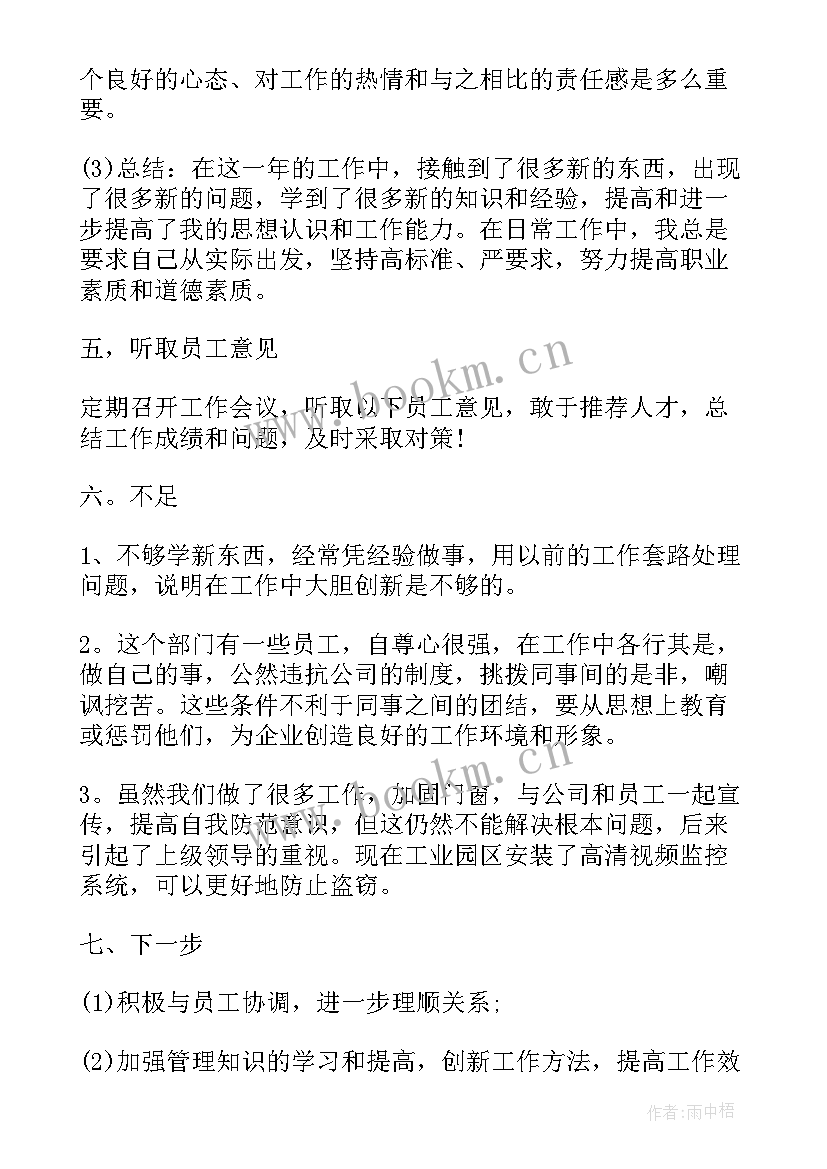 个良好的心态、对工作的热情和与之相比的责任感是多么重要。

(3)总结：在这一年的工作中，接触到了很多新的东西，出现了很多新的问题，学到了很多新的知识和经验，提高和进一步提高了我的思想认识和工作能力。在日常工作中，我总是要求自己从实际出发，坚持高标准、严要求，努力提高职业素质和道德素质。

五，听取员工意见

定期召开工作会议，听取以下员工意见，敢于推荐人才，总结工作成绩和问题，及时采取对策!

六。不足

1、不够学新东西，经常凭经验做事，用以前的工作套路处理问题，说明在工作中大胆创新是不够的。

2。这个部门有一些员工，自尊心很强，在工作中各行其是，做自己的事，公然违抗公司的制度，挑拨同事间的是非，嘲讽挖苦。这些条件不利于同事之间的团结，要从思想上教育或惩罚他们，为企业创造良好的工作环境和形象。

3。虽然我们做了很多工作，加固门窗，与公司和员工一起宣传，提高自我防范意识，但这仍然不能解决根本问题，后来引起了上级领导的重视。现在工业园区安装了高清视频监控系统，可以更好地防止盗窃。

七、下一步

(1)积极与员工协调，进一步理顺关系;

(2)加强管理知识的学习和提高，创新工作方法，提高工作效

www.bookm.cn

www.bookm.cn

作者:雨中梧